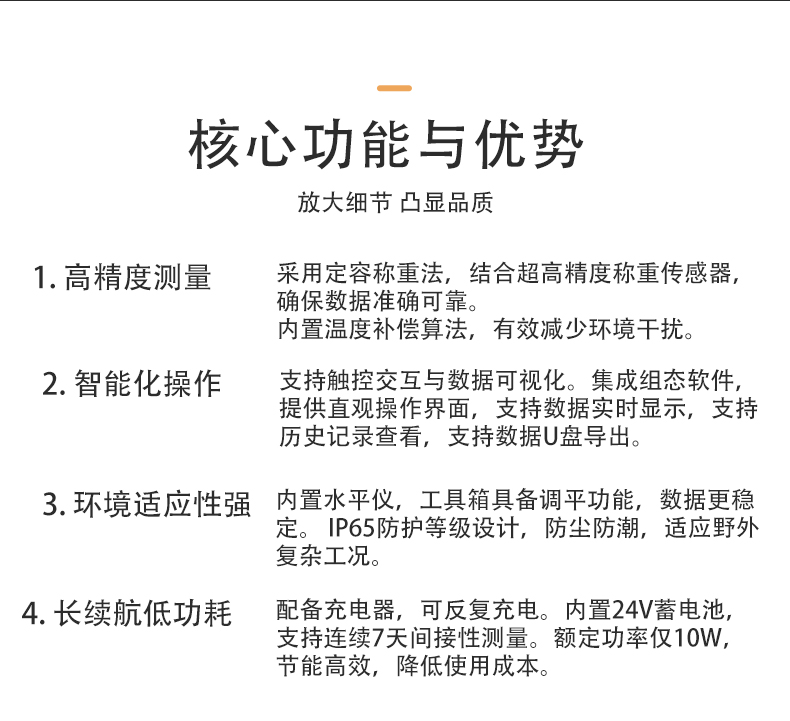 核心功能与优势

放大细节 凸显品质

1. 高精度测量

采用定容称重法，结合超高精度称重传感器，确保数据准确可靠。
内置温度补偿算法，有效减少环境干扰。

2. 智能化操作

支持触控交互与数据可视化。集成组态软件，提供直观操作界面，支持数据实时显示，支持历史记录查看，支持数据U盘导出。

3. 环境适应性强

内置水平仪，工具箱具备调平功能，数据更稳定。 IP65防护等级设计，防尘防潮，适应野外复杂工况。

4. 长续航低功耗

配备充电器，可反复充电。内置24V蓄电池，支持连续7天间接性测量。额定功率仅10W，节能高效，降低使用成本。